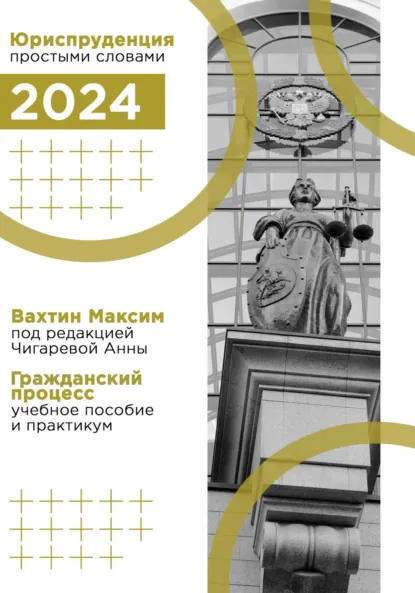 Юриспруденция
простыми словами

2024

Вахтин Максим
под редакцией
Чигаревой Анны

Гражданский процесс
учебное пособие
и практикум